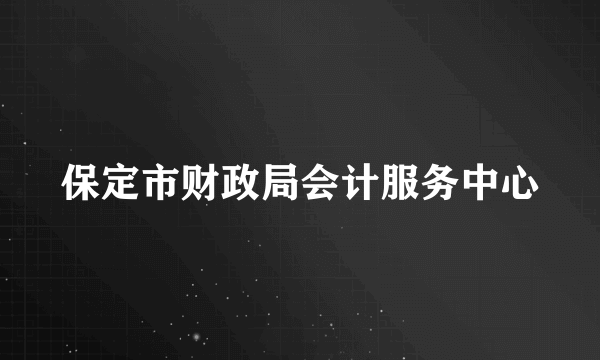 保定市财政局会计服务中心